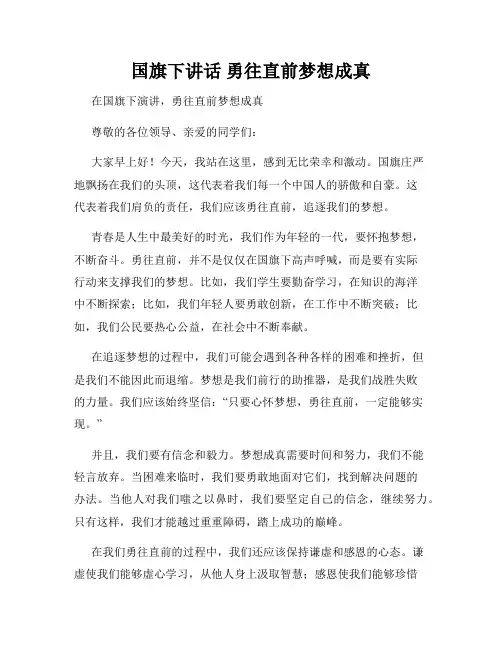 国旗下讲话 勇往直前梦想成真

在国旗下演讲，勇往直前梦想成真

尊敬的各位领导、亲爱的同学们：

大家早上好！今天，我站在这里，感到无比荣幸和激动。国旗庄严地飘扬在我们的头顶，这代表着我们每一个中国人的骄傲和自豪。这代表着我们肩负的责任，我们应该勇往直前，追逐我们的梦想。

青春是人生中最美好的时光，我们作为年轻的一代，要怀抱梦想，不断奋斗。勇往直前，并不是仅仅在国旗下高声呼喊，而是要有实际行动来支撑我们的梦想。比如，我们学生要勤奋学习，在知识的海洋中不断探索；比如，我们年轻人要勇敢创新，在工作中不断突破；比如，我们公民要热心公益，在社会中不断奉献。

在追逐梦想的过程中，我们可能会遇到各种各样的困难和挫折，但是我们不能因此而退缩。梦想是我们前行的助推器，是我们战胜失败的力量。我们应该始终坚信：“只要心怀梦想，勇往直前，一定能够实现。”

并且，我们要有信念和毅力。梦想成真需要时间和努力，我们不能轻言放弃。当困难来临时，我们要勇敢地面对它们，找到解决问题的办法。当他人对我们嗤之以鼻时，我们要坚定自己的信念，继续努力。只有这样，我们才能越过重重障碍，踏上成功的巅峰。

在我们勇往直前的过程中，我们还应该保持谦虚和感恩的心态。谦虚使我们能够虚心学习，从他人身上汲取智慧；感恩使我们能够珍惜